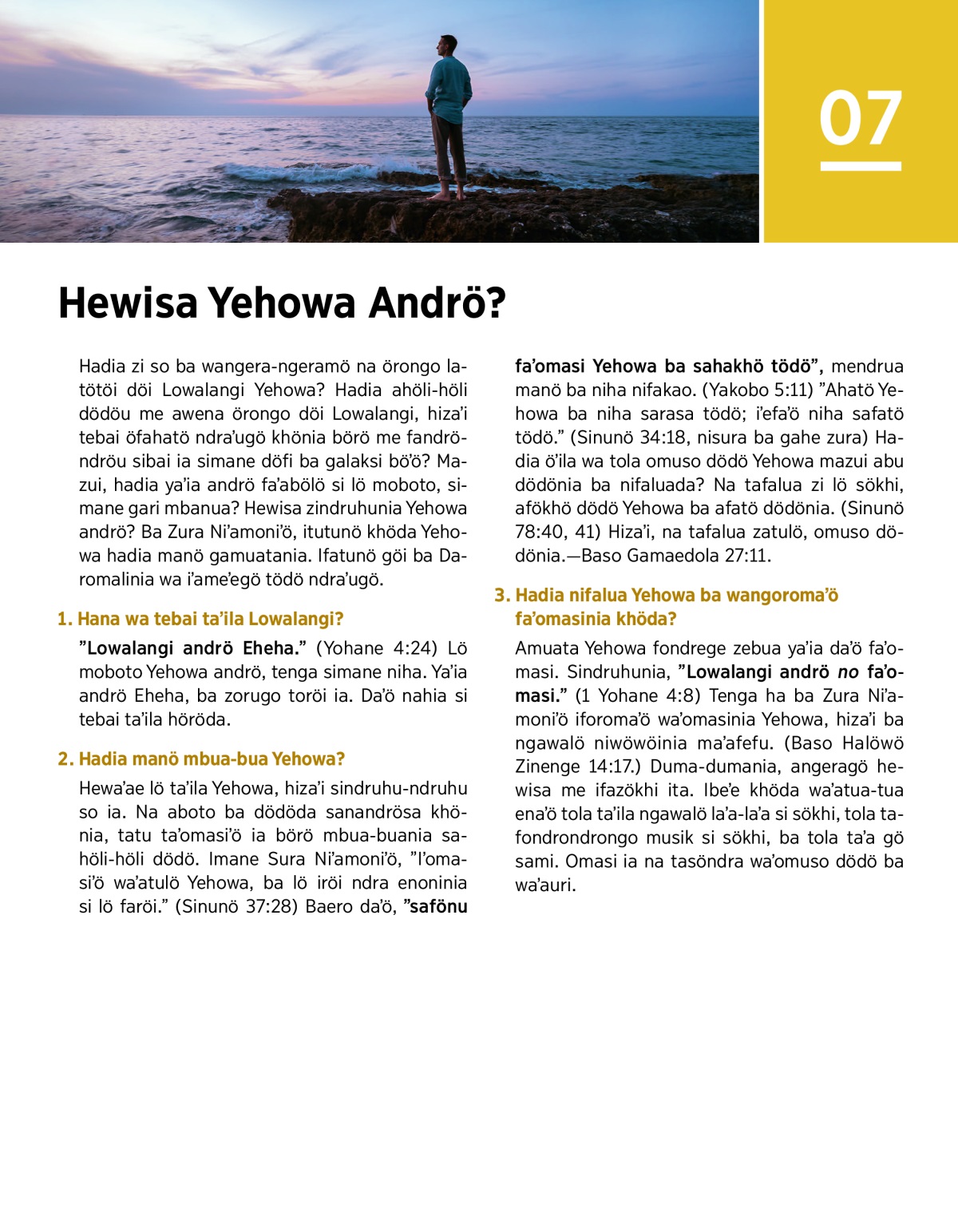 07

Hewisa Yehowa Andrö?

Hadia zi so ba wangera-ngeramö na örongo latötöi döi Lowalangi Yehowa? Hadia ahöli-höli dödöu me awena örongo döi Lowalangi, hiza'i tebai öfahatö ndra'ugö khönia börö me fandröndröu sibai ia simane döfi ba galaksi bö'ö? Mazui, hadia ya'ia andrö fa'abölö si lö moboto, simane gari mbanua? Hewisa zindruhunia Yehowa andrö? Ba Zura Ni'amoni'ö, itutunö khöda Yehowa hadia manö gamuatania. Ifatunö göi ba Daromalinia wa i'ame'egö tödö ndra'ugö.

1. Hana wa tebai ta'ila Lowalangi?

"Lowalangi andrö Eheha." (Yohane 4:24) Lö moboto Yehowa andrö, tenga simane niha. Ya'ia andrö Eheha, ba zorugo toröi ia. Da'ö nahia si tebai ta'ila höröda.

2. Hadia manö mbua-bua Yehowa?

Hewa'ae lö ta'ila Yehowa, hiza'i sindruhu-ndruhu so ia. Na aboto ba dödöda sanandrösa khönia, tatu ta'omasi'ö ia börö mbua-buania sahöli-höli dödö. Imane Sura Ni'amoni'ö, "I'omasi'ö wa'atulö Yehowa, ba lö iröi ndra enoninia si lö faröi." (Sinunö 37:28) Baero da'ö, "safönu fa'omasi Yehowa ba sahakhö tödö", mendrua manö ba niha nifakao. (Yakobo 5:11) "Ahatö Yehowa ba niha sarasa tödö; i'efa'ö niha safatö tödö." (Sinunö 34:18, nisura ba gahe zura) Hadia ö'ila wa tola omuso dödö Yehowa mazui abu dödönia ba nifaluada? Na tafalua zi lö sökhi, afökhö dödö Yehowa ba afatö dödönia. (Sinunö 78:40, 41) Hiza'i, na tafalua zatulö, omuso dödönia.—Baso Gamaedola 27:11.

3. Hadia nifalua Yehowa ba wangoroma'ö fa'omasinia khöda?

Amuata Yehowa fondrege zebua ya'ia da'ö fa'omasi. Sindruhunia, "Lowalangi andrö no fa'omasi." (1 Yohane 4:8) Tenga ha ba Zura Ni'amoni'ö iforoma'ö wa'omasinia Yehowa, hiza'i ba ngawalö niwöwöinia ma'afefu. (Baso Halöwö Zinenge 14:17.) Duma-dumania, angeragö hewisa me ifazökhi ita. Ibe'e khöda wa'atua-tua ena'ö tola ta'ila ngawalö la'a-la'a si sökhi, tola tafondrondrongo musik si sökhi, ba tola ta'a gö sami. Omasi ia na tasöndra wa'omuso dödö ba wa'auri.